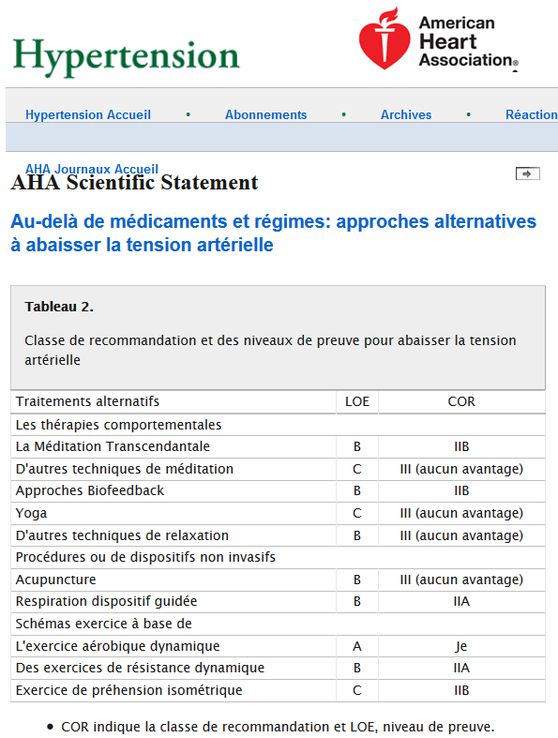 Hypertension

American Heart Association®

Hypertension Accueil • Abonnements • Archives • Réaction

AHA Journaux Accueil

AHA Scientific Statement

Au-delà de médicaments et régimes: approches alternatives à abaisser la tension artérielle

Tableau 2.

Classe de recommandation et des niveaux de preuve pour abaisser la tension artérielle

| Traitements alternatifs | LOE | COR |
|---|---|---|
| Les thérapies comportementales | | |
| La Méditation Transcendantale | B | IIB |
| D'autres techniques de méditation | C | III (aucun avantage) |
| Approches Biofeedback | B | IIB |
| Yoga | C | III (aucun avantage) |
| D'autres techniques de relaxation | B | III (aucun avantage) |
| Procédures ou de dispositifs non invasifs | | |
| Acupuncture | B | III (aucun avantage) |
| Respiration dispositif guidée | B | IIA |
| Schémas exercice à base de | | |
| L'exercice aérobique dynamique | A | Je |
| Des exercices de résistance dynamique | B | IIA |
| Exercice de préhension isométrique | C | IIB |

• COR indique la classe de recommandation et LOE, niveau de preuve.